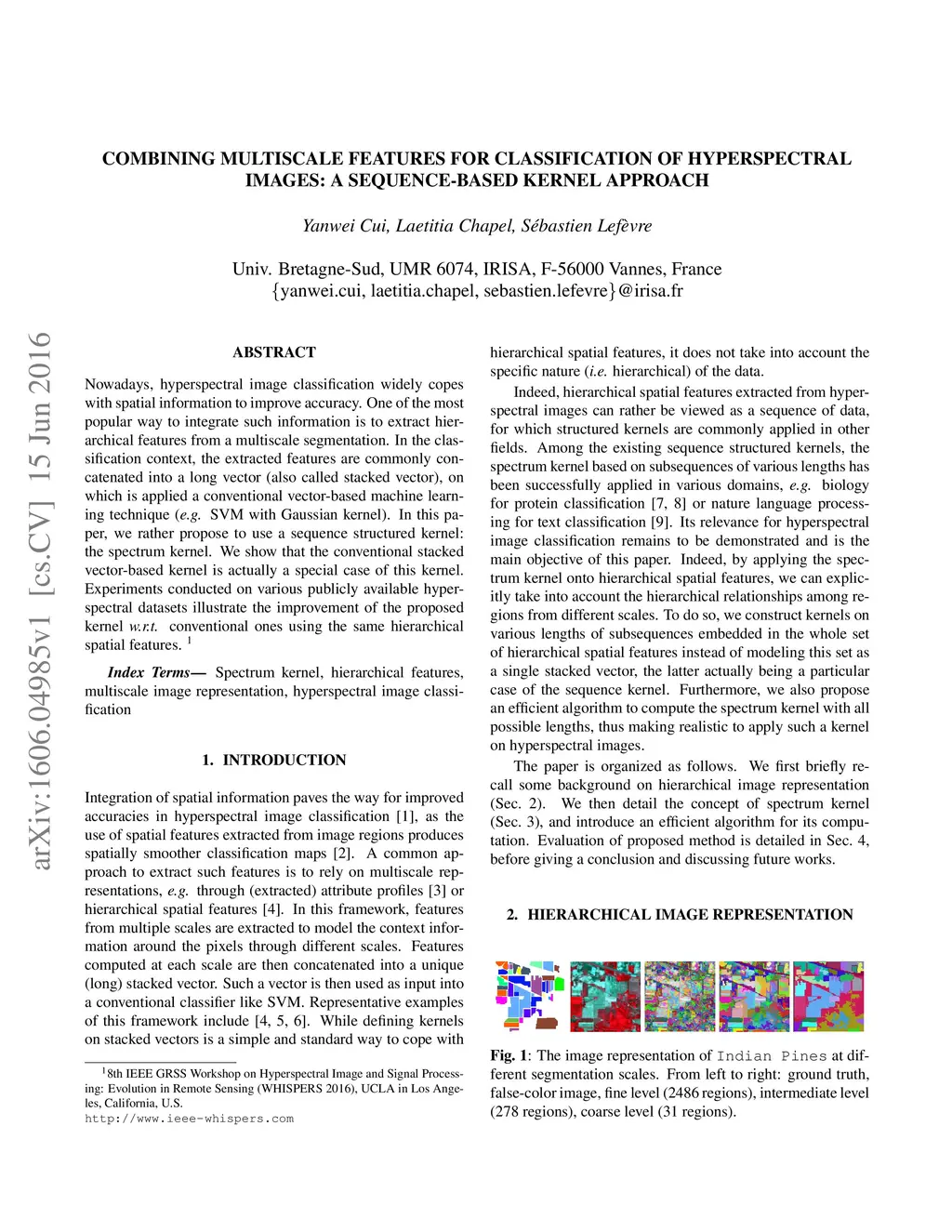 arXiv:1606.04985v1 [cs.CV] 15 Jun 2016

COMBINING MULTISCALE FEATURES FOR CLASSIFICATION OF HYPERSPECTRAL IMAGES: A SEQUENCE-BASED KERNEL APPROACH

Yanwei Cui, Laetitia Chapel, Sébastien Lefèvre

Univ. Bretagne-Sud, UMR 6074, IRISA, F-56000 Vannes, France
{yanwei.cui, laetitia.chapel, sebastien.lefevre}@irisa.fr

ABSTRACT

Nowadays, hyperspectral image classification widely copes with spatial information to improve accuracy. One of the most popular way to integrate such information is to extract hierarchical features from a multiscale segmentation. In the classification context, the extracted features are commonly concatenated into a long vector (also called stacked vector), on which is applied a conventional vector-based machine learning technique (e.g. SVM with Gaussian kernel). In this paper, we rather propose to use a sequence structured kernel: the spectrum kernel. We show that the conventional stacked vector-based kernel is actually a special case of this kernel. Experiments conducted on various publicly available hyperspectral datasets illustrate the improvement of the proposed kernel w.r.t. conventional ones using the same hierarchical spatial features. $^1$

Index Terms— Spectrum kernel, hierarchical features, multiscale image representation, hyperspectral image classification

1. INTRODUCTION

Integration of spatial information paves the way for improved accuracies in hyperspectral image classification [1], as the use of spatial features extracted from image regions produces spatially smoother classification maps [2]. A common approach to extract such features is to rely on multiscale representations, e.g. through (extracted) attribute profiles [3] or hierarchical spatial features [4]. In this framework, features from multiple scales are extracted to model the context information around the pixels through different scales. Features computed at each scale are then concatenated into a unique (long) stacked vector. Such a vector is then used as input into a conventional classifier like SVM. Representative examples of this framework include [4, 5, 6]. While defining kernels on stacked vectors is a simple and standard way to cope with

$^1$8th IEEE GRSS Workshop on Hyperspectral Image and Signal Processing: Evolution in Remote Sensing (WHISPERS 2016), UCLA in Los Angeles, California, U.S.
http://www.ieee-whispers.com

hierarchical spatial features, it does not take into account the specific nature (i.e. hierarchical) of the data.

Indeed, hierarchical spatial features extracted from hyperspectral images can rather be viewed as a sequence of data, for which structured kernels are commonly applied in other fields. Among the existing sequence structured kernels, the spectrum kernel based on subsequences of various lengths has been successfully applied in various domains, e.g. biology for protein classification [7, 8] or nature language processing for text classification [9]. Its relevance for hyperspectral image classification remains to be demonstrated and is the main objective of this paper. Indeed, by applying the spectrum kernel onto hierarchical spatial features, we can explicitly take into account the hierarchical relationships among regions from different scales. To do so, we construct kernels on various lengths of subsequences embedded in the whole set of hierarchical spatial features instead of modeling this set as a single stacked vector, the latter actually being a particular case of the sequence kernel. Furthermore, we also propose an efficient algorithm to compute the spectrum kernel with all possible lengths, thus making realistic to apply such a kernel on hyperspectral images.

The paper is organized as follows. We first briefly recall some background on hierarchical image representation (Sec. 2). We then detail the concept of spectrum kernel (Sec. 3), and introduce an efficient algorithm for its computation. Evaluation of proposed method is detailed in Sec. 4, before giving a conclusion and discussing future works.

2. HIERARCHICAL IMAGE REPRESENTATION

Fig. 1: The image representation of Indian Pines at different segmentation scales. From left to right: ground truth, false-color image, fine level (2486 regions), intermediate level (278 regions), coarse level (31 regions).